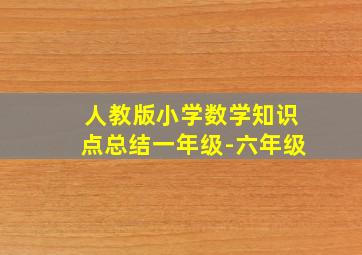 人教版小学数学知识点总结一年级-六年级